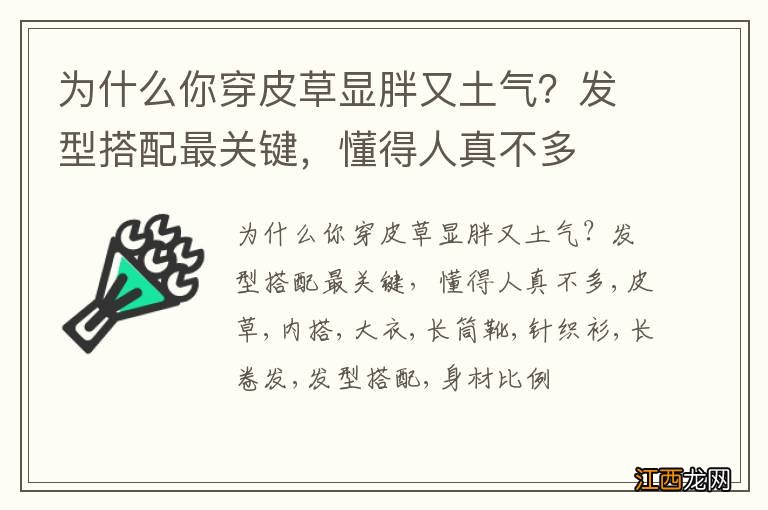 为什么你穿皮草显胖又土气？发型搭配最关键，懂得人真不多

为什么你穿皮草显胖又土气？发型搭配最关键，懂得人真不多，皮草，内搭，大衣，长筒靴，针织衫，长卷发，发型搭配，身材比例

江西龙网